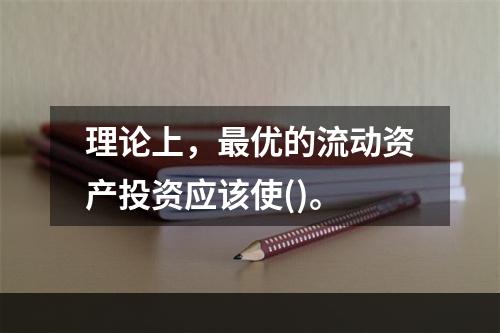 理论上，最优的流动资产投资应该使()。